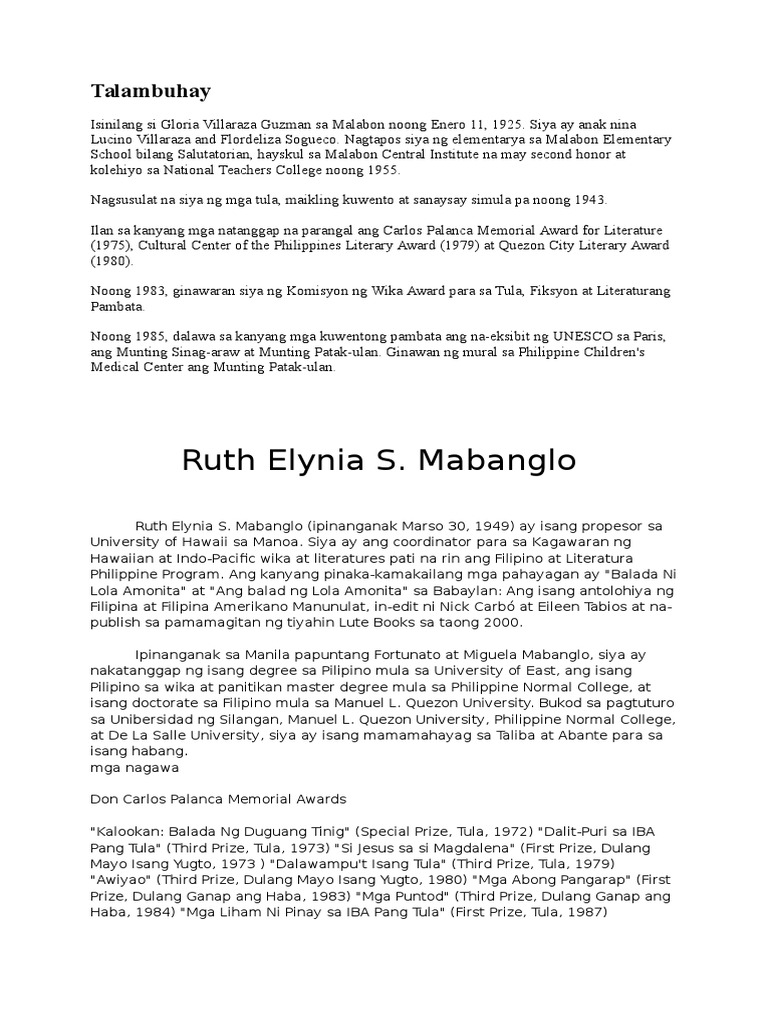 Talambuhay

Isinilang si Gloria Villaraza Guzman sa Malabon noong Enero 11, 1925. Siya ay anak nina Lucino Villaraza and Flordeliza Sogueco. Nagtapos siya ng elementarya sa Malabon Elementary School bilang Salutatorian, hayskul sa Malabon Central Institute na may second honor at kolehiyo sa National Teachers College noong 1955.

Nagsusulat na siya ng mga tula, maikling kuwento at sanaysay simula pa noong 1943.

Ilan sa kanyang mga natanggap na parangal ang Carlos Palanca Memorial Award for Literature (1975), Cultural Center of the Philippines Literary Award (1979) at Quezon City Literary Award (1980).

Noong 1983, ginawaran siya ng Komisyon ng Wika Award para sa Tula, Fiksyon at Literaturang Pambata.

Noong 1985, dalawa sa kanyang mga kuwentong pambata ang na-eksibit ng UNESCO sa Paris, ang Munting Sinag-araw at Munting Patak-ulan. Ginawan ng mural sa Philippine Children's Medical Center ang Munting Patak-ulan.

Ruth Elynia S. Mabanglo

Ruth Elynia S. Mabanglo (ipinanganak Marso 30, 1949) ay isang propesor sa University of Hawaii sa Manoa. Siya ay ang coordinator para sa Kagawaran ng Hawaiian at Indo-Pacific wika at literatures pati na rin ang Filipino at Literatura Philippine Program. Ang kanyang pinaka-kamakailang mga pahayagan ay "Balada Ni Lola Amonita" at "Ang balad ng Lola Amonita" sa Babaylan: Ang isang antolohiya ng Filipina at Filipina Amerikano Manunulat, in-edit ni Nick Carbó at Eileen Tabios at na-publish sa pamamagitan ng tiyahin Lute Books sa taong 2000.

Ipinanganak sa Manila papuntang Fortunato at Miguela Mabanglo, siya ay nakatanggap ng isang degree sa Pilipino mula sa University of East, ang isang Pilipino sa wika at panitikan master degree mula sa Philippine Normal College, at isang doctorate sa Filipino mula sa Manuel L. Quezon University. Bukod sa pagtuturo sa Unibersidad ng Silangan, Manuel L. Quezon University, Philippine Normal College, at De La Salle University, siya ay isang mamamahayag sa Taliba at Abante para sa isang habang.
mga nagawa

Don Carlos Palanca Memorial Awards

"Kalookan: Balada Ng Duguang Tinig" (Special Prize, Tula, 1972) "Dalit-Puri sa IBA Pang Tula" (Third Prize, Tula, 1973) "Si Jesus sa si Magdalena" (First Prize, Dulang Mayo Isang Yugto, 1973 ) "Dalawampu't Isang Tula" (Third Prize, Tula, 1979) "Awiyao" (Third Prize, Dulang Mayo Isang Yugto, 1980) "Mga Abong Pangarap" (First Prize, Dulang Ganap ang Haba, 1983) "Mga Puntod" (Third Prize, Dulang Ganap ang Haba, 1984) "Mga Liham Ni Pinay sa IBA Pang Tula" (First Prize, Tula, 1987)